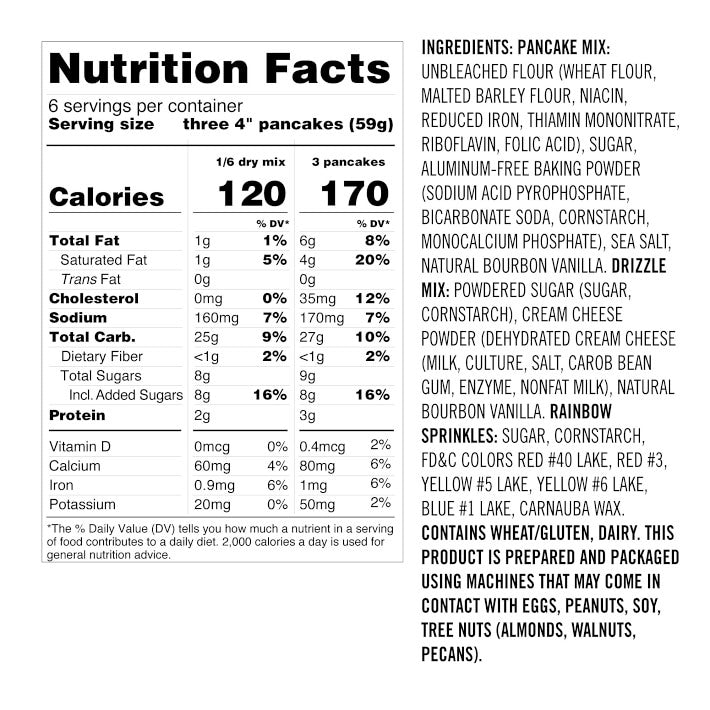 Nutrition Facts

6 servings per container
Serving size three 4" pancakes (59g)

|  | 1/6 dry mix |  | 3 pancakes |  |
|---|---|---|---|---|
| Calories | 120 |  | 170 |  |
|  |  | % DV* |  | % DV* |
| Total Fat | 1g | 1% | 6g | 8% |
| Saturated Fat | 1g | 5% | 4g | 20% |
| Trans Fat | 0g |  | 0g |  |
| Cholesterol | 0mg | 0% | 35mg | 12% |
| Sodium | 160mg | 7% | 170mg | 7% |
| Total Carb. | 25g | 9% | 27g | 10% |
| Dietary Fiber | <1g | 2% | <1g | 2% |
| Total Sugars | 8g |  | 9g |  |
| Incl. Added Sugars | 8g | 16% | 8g | 16% |
| Protein | 2g |  | 3g |  |
| Vitamin D | 0mcg | 0% | 0.4mcg | 2% |
| Calcium | 60mg | 4% | 80mg | 6% |
| Iron | 0.9mg | 6% | 1mg | 6% |
| Potassium | 20mg | 0% | 50mg | 2% |

*The % Daily Value (DV) tells you how much a nutrient in a serving of food contributes to a daily diet. 2,000 calories a day is used for general nutrition advice.

INGREDIENTS: PANCAKE MIX: UNBLEACHED FLOUR (WHEAT FLOUR, MALTED BARLEY FLOUR, NIACIN, REDUCED IRON, THIAMIN MONONITRATE, RIBOFLAVIN, FOLIC ACID), SUGAR, ALUMINUM-FREE BAKING POWDER (SODIUM ACID PYROPHOSPHATE, BICARBONATE SODA, CORNSTARCH, MONOCALCIUM PHOSPHATE), SEA SALT, NATURAL BOURBON VANILLA. DRIZZLE MIX: POWDERED SUGAR (SUGAR, CORNSTARCH), CREAM CHEESE POWDER (DEHYDRATED CREAM CHEESE (MILK, CULTURE, SALT, CAROB BEAN GUM, ENZYME, NONFAT MILK), NATURAL BOURBON VANILLA. RAINBOW SPRINKLES: SUGAR, CORNSTARCH, FD&C COLORS RED #40 LAKE, RED #3, YELLOW #5 LAKE, YELLOW #6 LAKE, BLUE #1 LAKE, CARNAUBA WAX. CONTAINS WHEAT/GLUTEN, DAIRY. THIS PRODUCT IS PREPARED AND PACKAGED USING MACHINES THAT MAY COME IN CONTACT WITH EGGS, PEANUTS, SOY, TREE NUTS (ALMONDS, WALNUTS, PECANS).